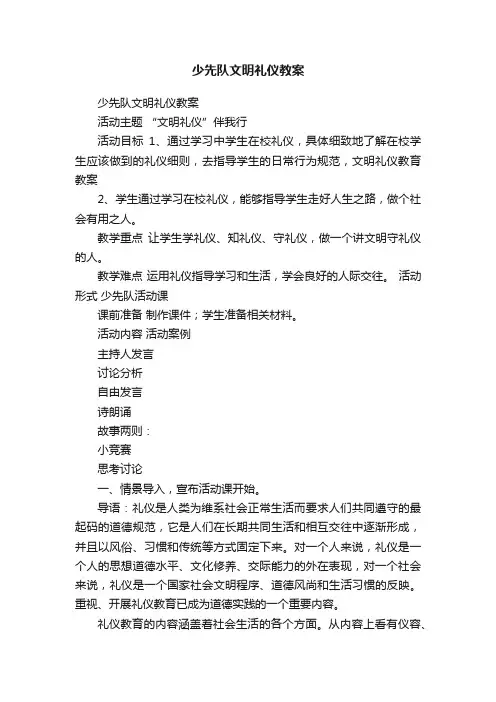 少先队文明礼仪教案

少先队文明礼仪教案

活动主题 “文明礼仪”伴我行

活动目标 1、通过学习中学生在校礼仪，具体细致地了解在校学生应该做到的礼仪细则，去指导学生的日常行为规范，文明礼仪教育教案

2、学生通过学习在校礼仪，能够指导学生走好人生之路，做个社会有用之人。

教学重点 让学生学礼仪、知礼仪、守礼仪，做一个讲文明守礼仪的人。

教学难点 运用礼仪指导学习和生活，学会良好的人际交往。 活动形式 少先队活动课

课前准备 制作课件；学生准备相关材料。

活动内容 活动案例

主持人发言

讨论分析

自由发言

诗朗诵

故事两则：

小竞赛

思考讨论

一、情景导入，宣布活动课开始。

导语：礼仪是人类为维系社会正常生活而要求人们共同遵守的最起码的道德规范，它是人们在长期共同生活和相互交往中逐渐形成，并且以风俗、习惯和传统等方式固定下来。对一个人来说，礼仪是一个人的思想道德水平、文化修养、交际能力的外在表现，对一个社会来说，礼仪是一个国家社会文明程序、道德风尚和生活习惯的反映。重视、开展礼仪教育已成为道德实践的一个重要内容。

礼仪教育的内容涵盖着社会生活的各个方面。从内容上看有仪容、